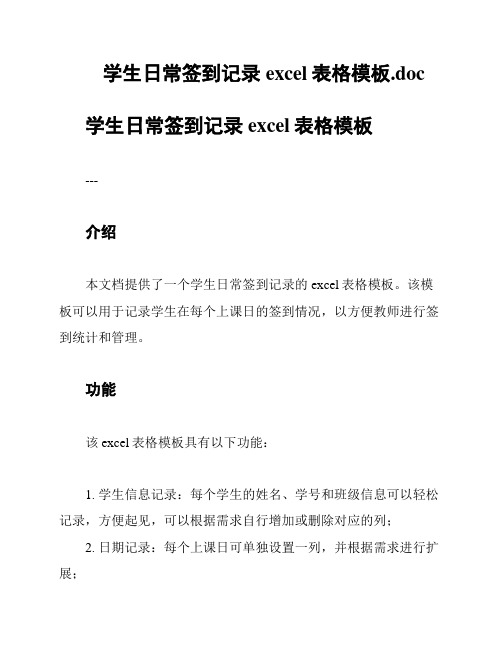 学生日常签到记录 excel 表格模板.doc

学生日常签到记录 excel 表格模板

---

介绍

本文档提供了一个学生日常签到记录的 excel 表格模板。该模板可以用于记录学生在每个上课日的签到情况，以方便教师进行签到统计和管理。

功能

该 excel 表格模板具有以下功能：

1. 学生信息记录：每个学生的姓名、学号和班级信息可以轻松记录，方便起见，可以根据需求自行增加或删除对应的列；

2. 日期记录：每个上课日可单独设置一列，并根据需求进行扩展；